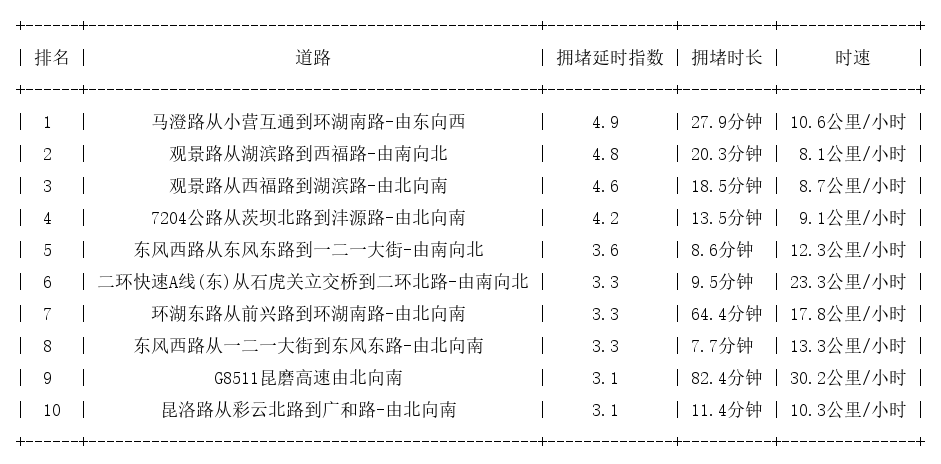 | 排名 | 道路 | 拥堵延时指数 | 拥堵时长 | 时速 |
|---|---|---|---|---|
| 1 | 马澄路从小营互通到环湖南路-由东向西 | 4.9 | 27.9分钟 | 10.6公里/小时 |
| 2 | 观景路从湖滨路到西福路-由南向北 | 4.8 | 20.3分钟 | 8.1公里/小时 |
| 3 | 观景路从西福路到湖滨路-由北向南 | 4.6 | 18.5分钟 | 8.7公里/小时 |
| 4 | 7204公路从茨坝北路到沣源路-由北向南 | 4.2 | 13.5分钟 | 9.1公里/小时 |
| 5 | 东风西路从东风东路到一二一大街-由南向北 | 3.6 | 8.6分钟 | 12.3公里/小时 |
| 6 | 二环快速A线(东)从石虎关立交桥到二环北路-由南向北 | 3.3 | 9.5分钟 | 23.3公里/小时 |
| 7 | 环湖东路从前兴路到环湖南路-由北向南 | 3.3 | 64.4分钟 | 17.8公里/小时 |
| 8 | 东风西路从一二一大街到东风东路-由北向南 | 3.3 | 7.7分钟 | 13.3公里/小时 |
| 9 | G8511昆磨高速由北向南 | 3.1 | 82.4分钟 | 30.2公里/小时 |
| 10 | 昆洛路从彩云北路到广和路-由北向南 | 3.1 | 11.4分钟 | 10.3公里/小时 |